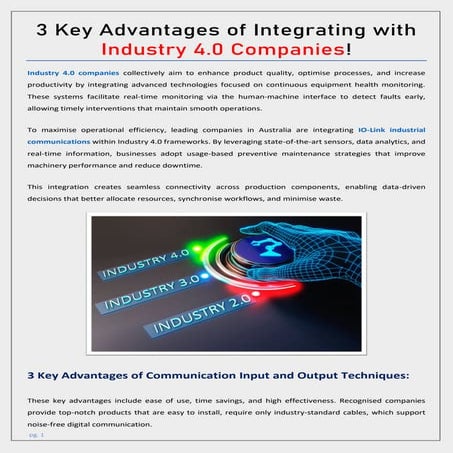 3 Key Advantages of Integrating with Industry 4.0 Companies!

Industry 4.0 companies collectively aim to enhance product quality, optimise processes, and increase productivity by integrating advanced technologies focused on continuous equipment health monitoring. These systems facilitate real-time monitoring via the human-machine interface to detect faults early, allowing timely interventions that maintain smooth operations.

To maximise operational efficiency, leading companies in Australia are integrating IO-Link industrial communications within Industry 4.0 frameworks. By leveraging state-of-the-art sensors, data analytics, and real-time information, businesses adopt usage-based preventive maintenance strategies that improve machinery performance and reduce downtime.

This integration creates seamless connectivity across production components, enabling data-driven decisions that better allocate resources, synchronise workflows, and minimise waste.

INDUSTRY 4.0
INDUSTRY 3.0
INDUSTRY 2.0

3 Key Advantages of Communication Input and Output Techniques:

These key advantages include ease of use, time savings, and high effectiveness. Recognised companies provide top-notch products that are easy to install, require only industry-standard cables, which support noise-free digital communication.

pg. 1